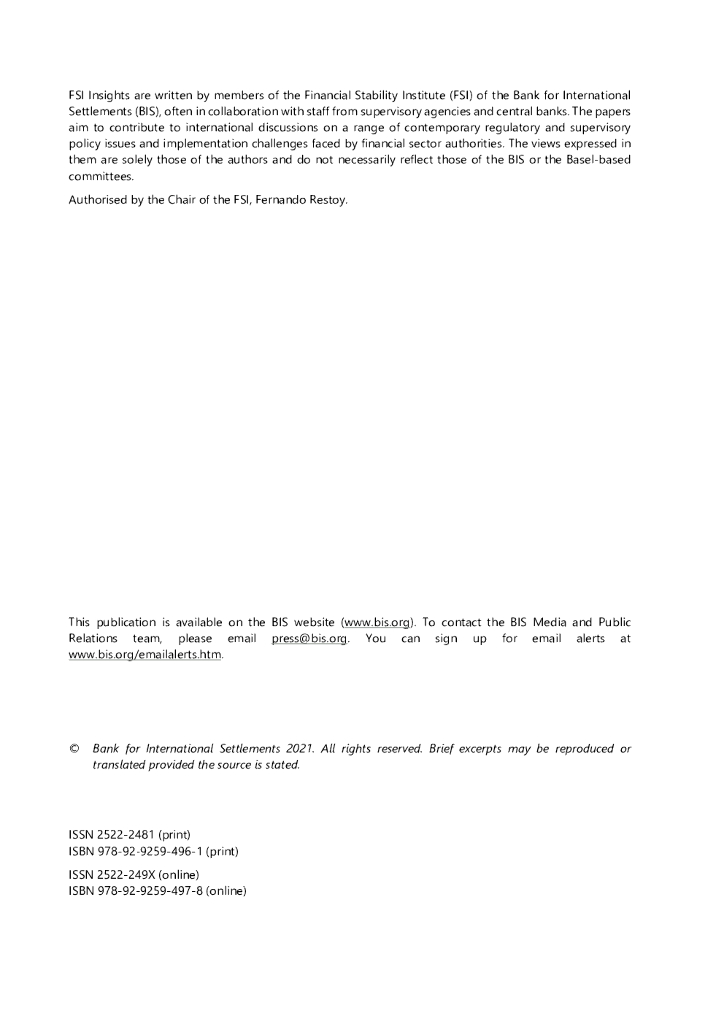 FSI Insights are written by members of the Financial Stability Institute (FSI) of the Bank for International Settlements (BIS), often in collaboration with staff from supervisory agencies and central banks. The papers aim to contribute to international discussions on a range of contemporary regulatory and supervisory policy issues and implementation challenges faced by financial sector authorities. The views expressed in them are solely those of the authors and do not necessarily reflect those of the BIS or the Basel-based committees.

Authorised by the Chair of the FSI, Fernando Restoy.

This publication is available on the BIS website (www.bis.org). To contact the BIS Media and Public Relations team, please email press@bis.org. You can sign up for email alerts at www.bis.org/emailalerts.htm.

© Bank for International Settlements 2021. All rights reserved. Brief excerpts may be reproduced or translated provided the source is stated.

ISSN 2522-2481 (print)
ISBN 978-92-9259-496-1 (print)

ISSN 2522-249X (online)
ISBN 978-92-9259-497-8 (online)